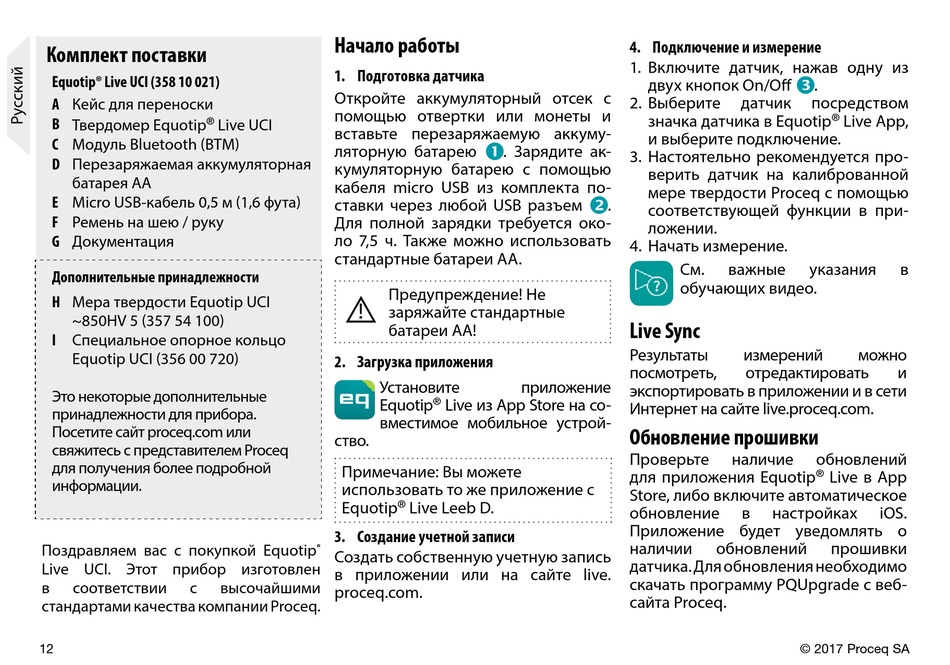 Русский

Комплект поставки

Equotip® Live UCI (358 10 021)

A Кейс для переноски
B Твердомер Equotip® Live UCI
C Модуль Bluetooth (BTM)
D Перезаряжаемая аккумуляторная батарея AA
E Micro USB-кабель 0,5 м (1,6 фута)
F Ремень на шею / руку
G Документация

Дополнительные принадлежности

H Мера твердости Equotip UCI ~850HV 5 (357 54 100)
I Специальное опорное кольцо Equotip UCI (356 00 720)

Это некоторые дополнительные принадлежности для прибора. Посетите сайт proceq.com или свяжитесь с представителем Proceq для получения более подробной информации.

Поздравляем вас с покупкой Equotip® Live UCI. Этот прибор изготовлен в соответствии с высочайшими стандартами качества компании Proceq.

Начало работы

1. Подготовка датчика

Откройте аккумуляторный отсек с помощью отвертки или монеты и вставьте перезаряжаемую аккумуляторную батарею 1. Зарядите аккумуляторную батарею с помощью кабеля micro USB из комплекта поставки через любой USB разъем 2. Для полной зарядки требуется около 7,5 ч. Также можно использовать стандартные батареи AA.

Предупреждение! Не заряжайте стандартные батареи AA!

2. Загрузка приложения

eq

Установите приложение Equotip® Live из App Store на совместимое мобильное устройство.

Примечание: Вы можете использовать то же приложение с Equotip® Live Leeb D.

3. Создание учетной записи

Создать собственную учетную запись в приложении или на сайте live.proceq.com.

4. Подключение и измерение

1. Включите датчик, нажав одну из двух кнопок On/Off 3.
2. Выберите датчик посредством значка датчика в Equotip® Live App, и выберите подключение.
3. Настоятельно рекомендуется проверить датчик на калиброванной мере твердости Proceq с помощью соответствующей функции в приложении.
4. Начать измерение.

См. важные указания в обучающих видео.

Live Sync

Результаты измерений можно посмотреть, отредактировать и экспортировать в приложении и в сети Интернет на сайте live.proceq.com.

Обновление прошивки

Проверьте наличие обновлений для приложения Equotip® Live в App Store, либо включите автоматическое обновление в настройках iOS. Приложение будет уведомлять о наличии обновлений прошивки датчика. Для обновления необходимо скачать программу PQUpgrade с веб-сайта Proceq.

12

© 2017 Proceq SA